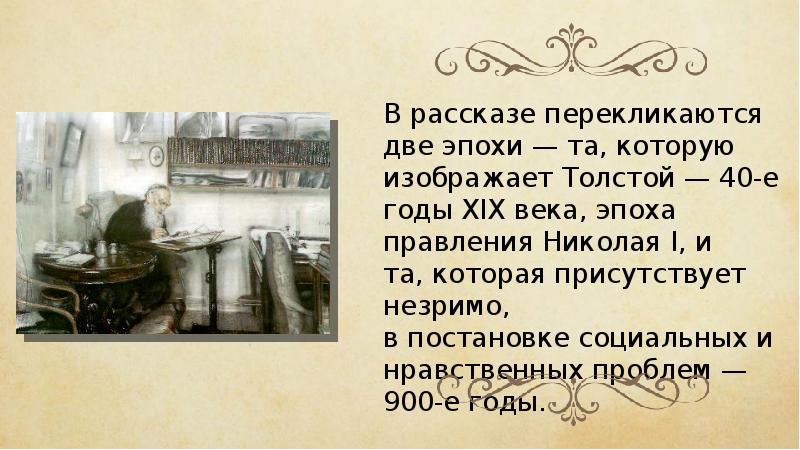 В рассказе перекликаются две эпохи — та, которую изображает Толстой — 40-е годы XIX века, эпоха правления Николая I, и та, которая присутствует незримо,
в постановке социальных и нравственных проблем — 900-е годы.